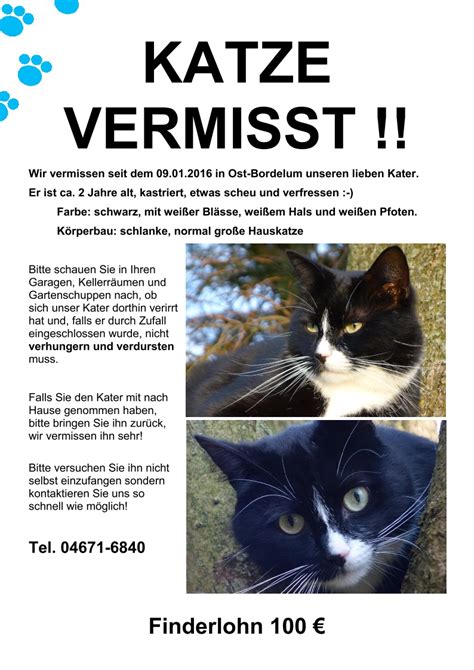 KATZE VERMISST !!

Wir vermissen seit dem 09.01.2016 in Ost-Bordelum unseren lieben Kater.

Er ist ca. 2 Jahre alt, kastriert, etwas scheu und verfressen :-)

Farbe: schwarz, mit weißer Blässe, weißem Hals und weißen Pfoten.

Körperbau: schlanke, normal große Hauskatze

Bitte schauen Sie in Ihren Garagen, Kellerräumen und Gartenschuppen nach, ob sich unser Kater dorthin verirrt hat und, falls er durch Zufall eingeschlossen wurde, nicht verhungern und verdursten muss.

Falls Sie den Kater mit nach Hause genommen haben, bitte bringen Sie ihn zurück, wir vermissen ihn sehr!

Bitte versuchen Sie ihn nicht selbst einzufangen sondern kontaktieren Sie uns so schnell wie möglich!

Tel. 04671-6840

Finderlohn 100 €